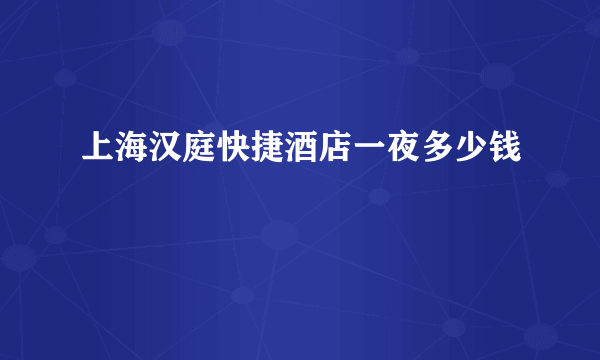 上海汉庭快捷酒店一夜多少钱